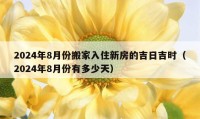 2024年8月份搬家入住新房的吉日吉时（2024年8月份有多少天）